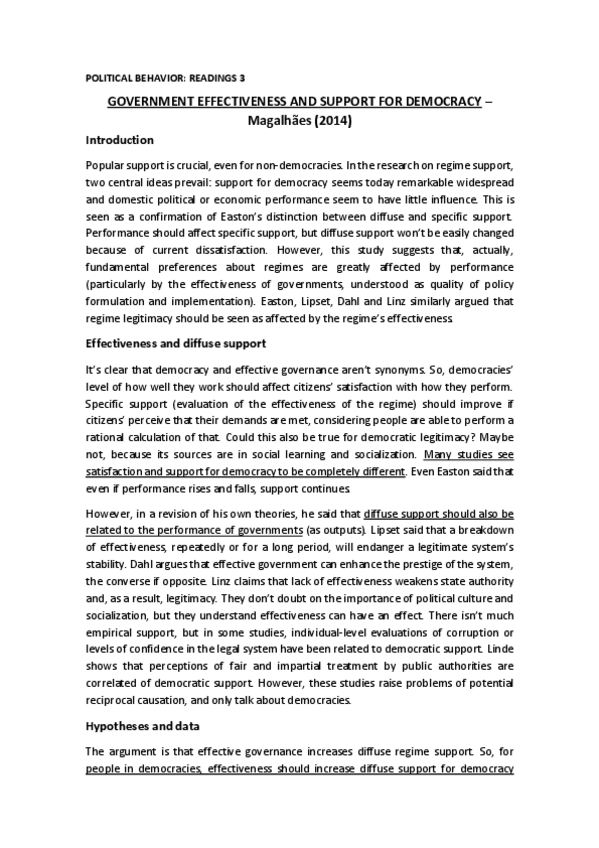 POLITICAL BEHAVIOR: READINGS 3

GOVERNMENT EFFECTIVENESS AND SUPPORT FOR DEMOCRACY – Magalhães (2014)

Introduction

Popular support is crucial, even for non-democracies. In the research on regime support, two central ideas prevail: support for democracy seems today remarkable widespread and domestic political or economic performance seem to have little influence. This is seen as a confirmation of Easton's distinction between diffuse and specific support. Performance should affect specific support, but diffuse support won't be easily changed because of current dissatisfaction. However, this study suggests that, actually, fundamental preferences about regimes are greatly affected by performance (particularly by the effectiveness of governments, understood as quality of policy formulation and implementation). Easton, Lipset, Dahl and Linz similarly argued that regime legitimacy should be seen as affected by the regime's effectiveness.

Effectiveness and diffuse support

It's clear that democracy and effective governance aren't synonyms. So, democracies' level of how well they work should affect citizens' satisfaction with how they perform. Specific support (evaluation of the effectiveness of the regime) should improve if citizens' perceive that their demands are met, considering people are able to perform a rational calculation of that. Could this also be true for democratic legitimacy? Maybe not, because its sources are in social learning and socialization. Many studies see satisfaction and support for democracy to be completely different. Even Easton said that even if performance rises and falls, support continues.

However, in a revision of his own theories, he said that diffuse support should also be related to the performance of governments (as outputs). Lipset said that a breakdown of effectiveness, repeatedly or for a long period, will endanger a legitimate system's stability. Dahl argues that effective government can enhance the prestige of the system, the converse if opposite. Linz claims that lack of effectiveness weakens state authority and, as a result, legitimacy. They don't doubt on the importance of political culture and socialization, but they understand effectiveness can have an effect. There isn't much empirical support, but in some studies, individual-level evaluations of corruption or levels of confidence in the legal system have been related to democratic support. Linde shows that perceptions of fair and impartial treatment by public authorities are correlated of democratic support. However, these studies raise problems of potential reciprocal causation, and only talk about democracies.

Hypotheses and data

The argument is that effective governance increases diffuse regime support. So, for people in democracies, effectiveness should increase diffuse support for democracy